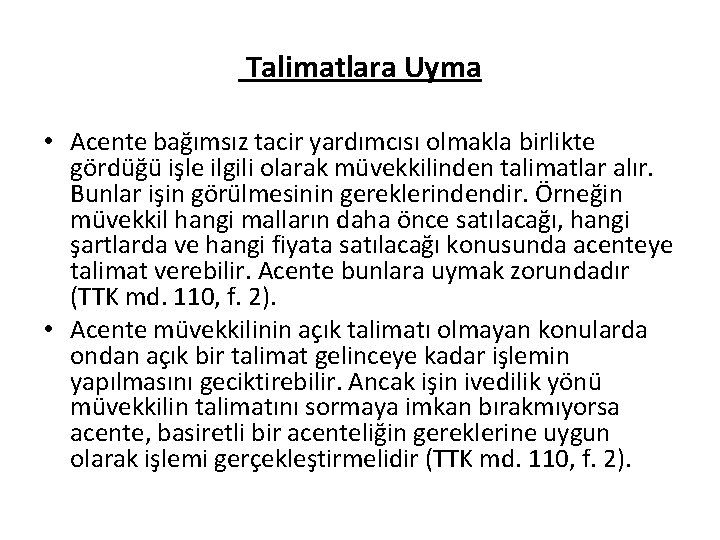 Talimatlara Uyma

• Acente bağımsız tacir yardımcısı olmakla birlikte gördüğü işle ilgili olarak müvekkilinden talimatlar alır. Bunlar işin görülmesinin gereklerindendir. Örneğin müvekkil hangi malların daha önce satılacağı, hangi şartlarda ve hangi fiyata satılacağı konusunda acenteye talimat verebilir. Acente bunlara uymak zorundadır (TTK md. 110, f. 2).
• Acente müvekkilinin açık talimatı olmayan konularda ondan açık bir talimat gelinceye kadar işlemin yapılmasını geciktirebilir. Ancak işin ivedilik yönü müvekkilin talimatını sormaya imkan bırakmıyorsa acente, basiretli bir acenteliğin gereklerine uygun olarak işlemi gerçekleştirmelidir (TTK md. 110, f. 2).